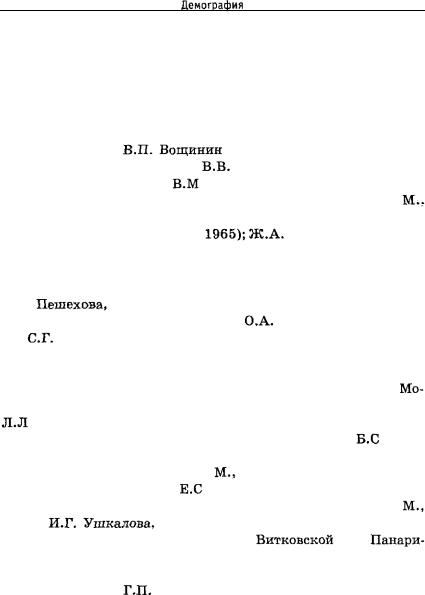 Демография

В.П. Вощинин

В.В.

В.М

М.,

1965); Ж.А.

Пешехова,

О.А.

С.Г.

Мо-

Л.Л

Б.С

М.,

Е.С

М.,

И.Г. Ушкалова,

Витковской Панари-

Г.П.